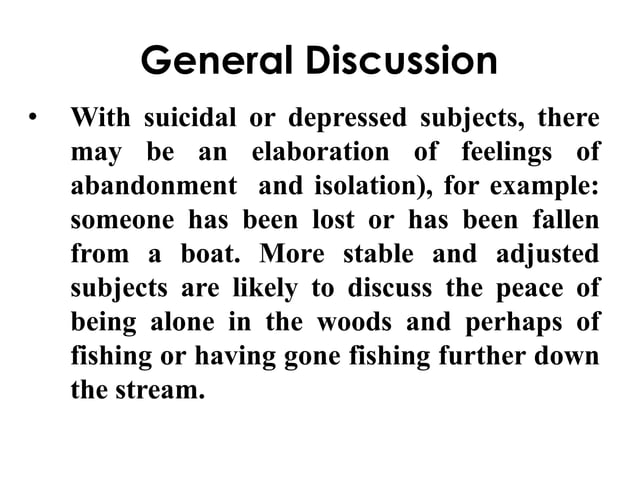 General Discussion

• With suicidal or depressed subjects, there may be an elaboration of feelings of abandonment and isolation), for example: someone has been lost or has been fallen from a boat. More stable and adjusted subjects are likely to discuss the peace of being alone in the woods and perhaps of fishing or having gone fishing further down the stream.